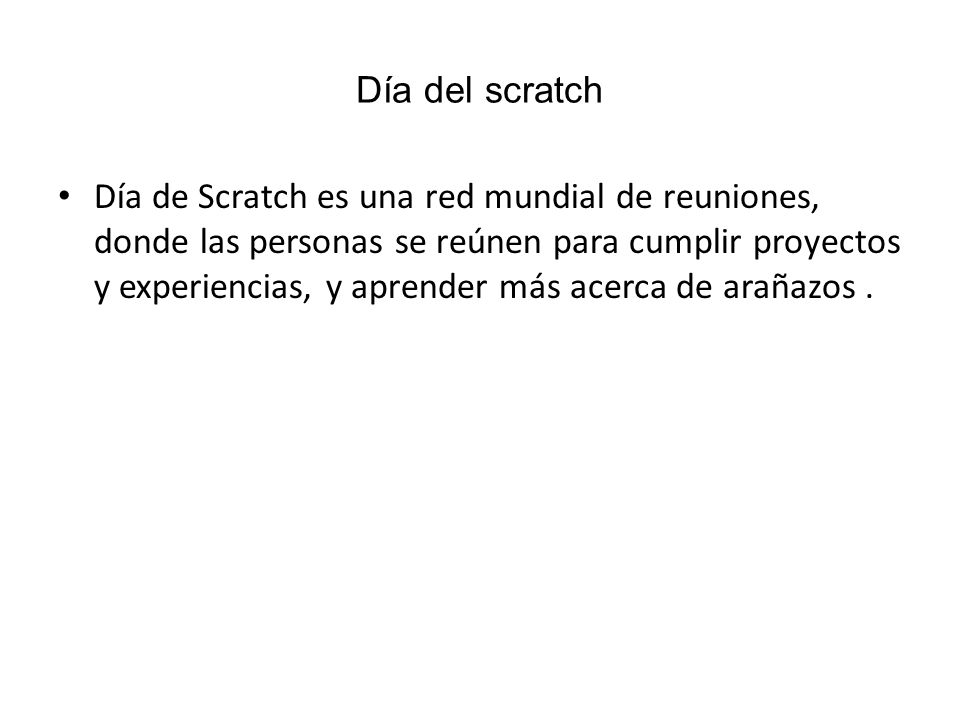 Día del scratch

• Día de Scratch es una red mundial de reuniones, donde las personas se reúnen para cumplir proyectos y experiencias, y aprender más acerca de arañazos .